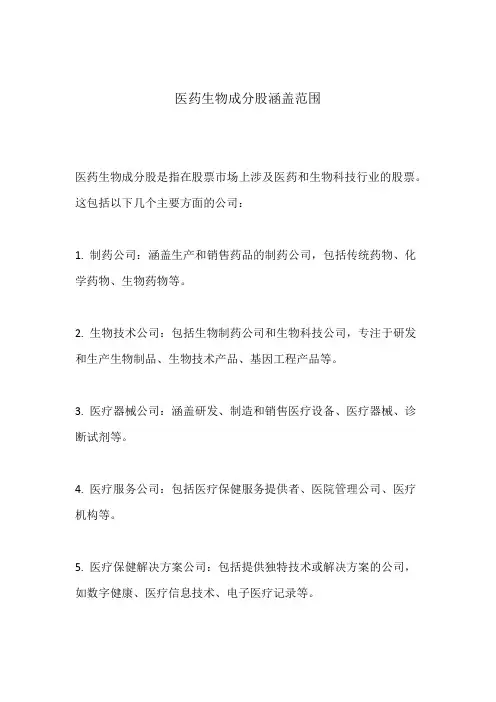 医药生物成分股涵盖范围

医药生物成分股是指在股票市场上涉及医药和生物科技行业的股票。这包括以下几个主要方面的公司：

1. 制药公司：涵盖生产和销售药品的制药公司，包括传统药物、化学药物、生物药物等。

2. 生物技术公司：包括生物制药公司和生物科技公司，专注于研发和生产生物制品、生物技术产品、基因工程产品等。

3. 医疗器械公司：涵盖研发、制造和销售医疗设备、医疗器械、诊断试剂等。

4. 医疗服务公司：包括医疗保健服务提供者、医院管理公司、医疗机构等。

5. 医疗保健解决方案公司：包括提供独特技术或解决方案的公司，如数字健康、医疗信息技术、电子医疗记录等。